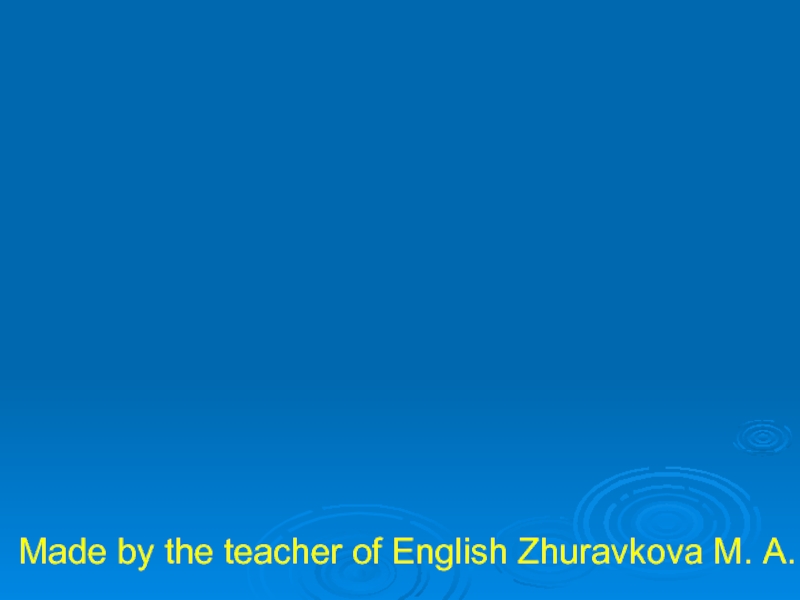 Made by the teacher of English Zhuravkova M. A.